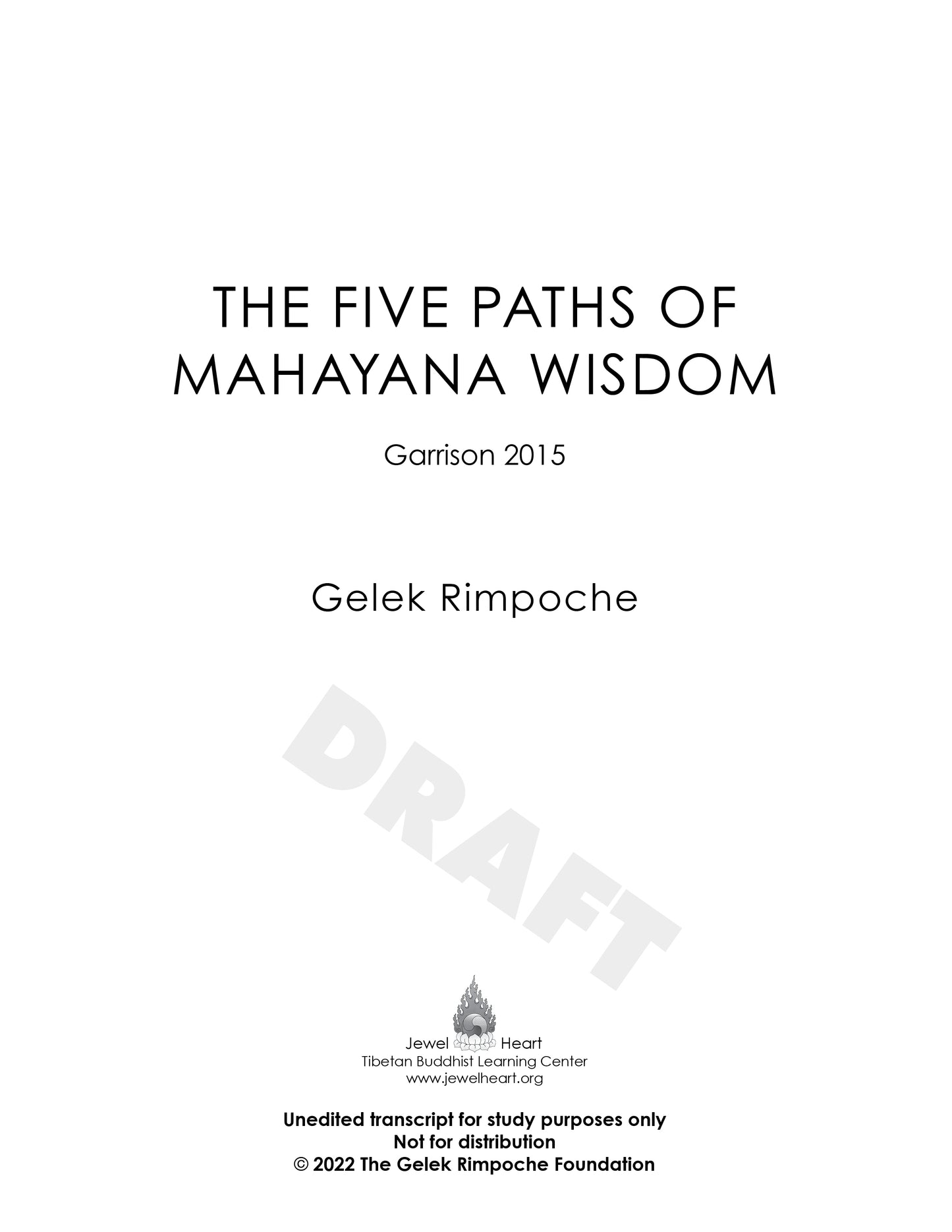 THE FIVE PATHS OF MAHAYANA WISDOM

Garrison 2015

Gelek Rimpoche

Jewel Heart
Tibetan Buddhist Learning Center
www.jewelheart.org

Unedited transcript for study purposes only
Not for distribution
© 2022 The Gelek Rimpoche Foundation

DRAFT